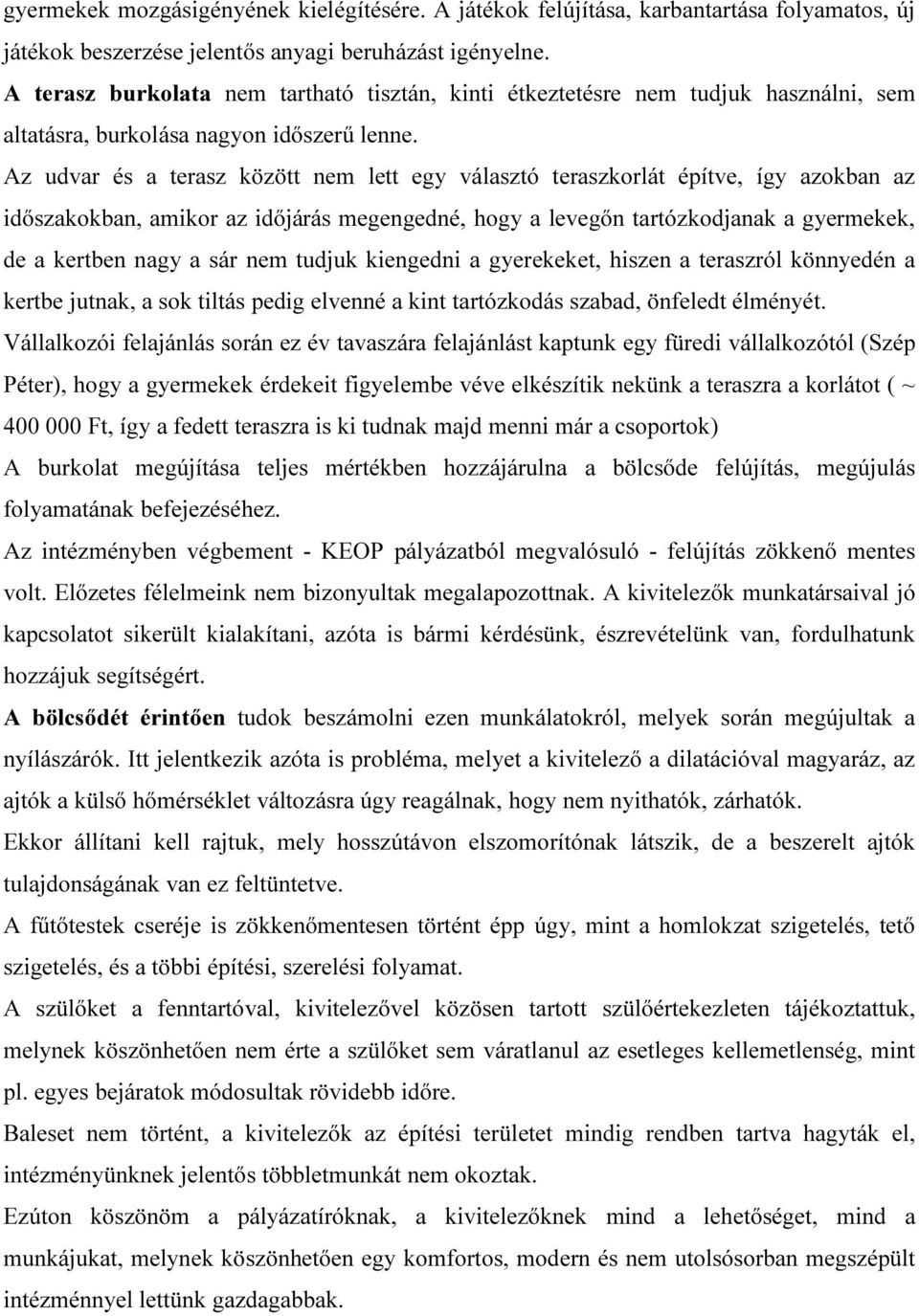 gyermekek mozgásigényének kielégítésére. A játékok felújítása, karbantartása folyamatos, új játékok beszerzése jelentős anyagi beruházást igényelne.
A terasz burkolata nem tartható tisztán, kinti étkeztetésre nem tudjuk használni, sem altatásra, burkolása nagyon időszerű lenne.
Az udvar és a terasz között nem lett egy választó teraszkorlát építve, így azokban az időszakokban, amikor az időjárás megengedné, hogy a levegőn tartózkodjanak a gyermekek, de a kertben nagy a sár nem tudjuk kiengedni a gyerekeket, hiszen a teraszról könnyedén a kertbe jutnak, a sok tiltás pedig elvenné a kint tartózkodás szabad, önfeledt élményét.
Vállalkozói felajánlás során ez év tavaszára felajánlást kaptunk egy füredi vállalkozótól (Szép Péter), hogy a gyermekek érdekeit figyelembe véve elkészítik nekünk a teraszra a korlátot ( ~ 400 000 Ft, így a fedett teraszra is ki tudnak majd menni már a csoportok)
A burkolat megújítása teljes mértékben hozzájárulna a bölcsőde felújítás, megújulás folyamatának befejezéséhez.
Az intézményben végbement - KEOP pályázatból megvalósuló - felújítás zökkenő mentes volt. Előzetes félelmeink nem bizonyultak megalapozottnak. A kivitelezők munkatársaival jó kapcsolatot sikerült kialakítani, azóta is bármi kérdésünk, észrevételünk van, fordulhatunk hozzájuk segítségért.
A bölcsődét érintően tudok beszámolni ezen munkálatokról, melyek során megújultak a nyílászárók. Itt jelentkezik azóta is probléma, melyet a kivitelező a dilatációval magyaráz, az ajtók a külső hőmérséklet változásra úgy reagálnak, hogy nem nyithatók, zárhatók.
Ekkor állítani kell rajtuk, mely hosszútávon elszomorítónak látszik, de a beszerelt ajtók tulajdonságának van ez feltüntetve.
A fűtőtestek cseréje is zökkenőmentesen történt épp úgy, mint a homlokzat szigetelés, tető szigetelés, és a többi építési, szerelési folyamat.
A szülőket a fenntartóval, kivitelezővel közösen tartott szülőértekezleten tájékoztattuk, melynek köszönhetően nem érte a szülőket sem váratlanul az esetleges kellemetlenség, mint pl. egyes bejáratok módosultak rövidebb időre.
Baleset nem történt, a kivitelezők az építési területet mindig rendben tartva hagyták el, intézményünknek jelentős többletmunkát nem okoztak.
Ezúton köszönöm a pályázatíróknak, a kivitelezőknek mind a lehetőséget, mind a munkájukat, melynek köszönhetően egy komfortos, modern és nem utolsósorban megszépült intézménnyel lettünk gazdagabbak.